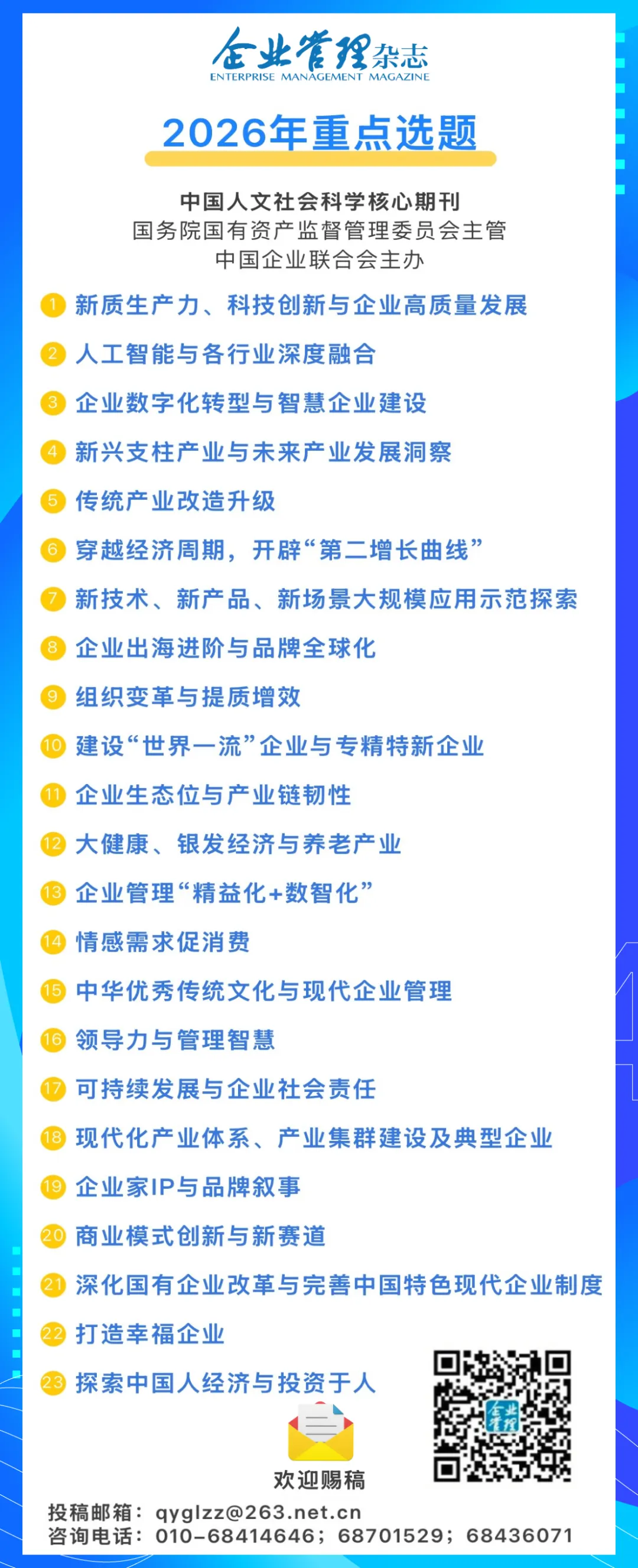 企业管理杂志
ENTERPRISE MANAGEMENT MAGAZINE

2026年重点选题

中国人文社会科学核心期刊
国务院国有资产监督管理委员会主管
中国企业联合会主办

1 新质生产力、科技创新与企业高质量发展
2 人工智能与各行业深度融合
3 企业数字化转型与智慧企业建设
4 新兴支柱产业与未来产业发展洞察
5 传统产业改造升级
6 穿越经济周期，开辟“第二增长曲线”
7 新技术、新产品、新场景大规模应用示范探索
8 企业出海进阶与品牌全球化
9 组织变革与提质增效
10 建设“世界一流”企业与专精特新企业
11 企业生态位与产业链韧性
12 大健康、银发经济与养老产业
13 企业管理“精益化+数智化”
14 情感需求促消费
15 中华优秀传统文化与现代企业管理
16 领导力与管理智慧
17 可持续发展与企业社会责任
18 现代化产业体系、产业集群建设及典型企业
19 企业家IP与品牌叙事
20 商业模式创新与新赛道
21 深化国有企业改革与完善中国特色现代企业制度
22 打造幸福企业
23 探索中国人经济与投资于人

欢迎赐稿

投稿邮箱：qyglzz@263.net.cn
咨询电话：010-68414646；68701529；68436071